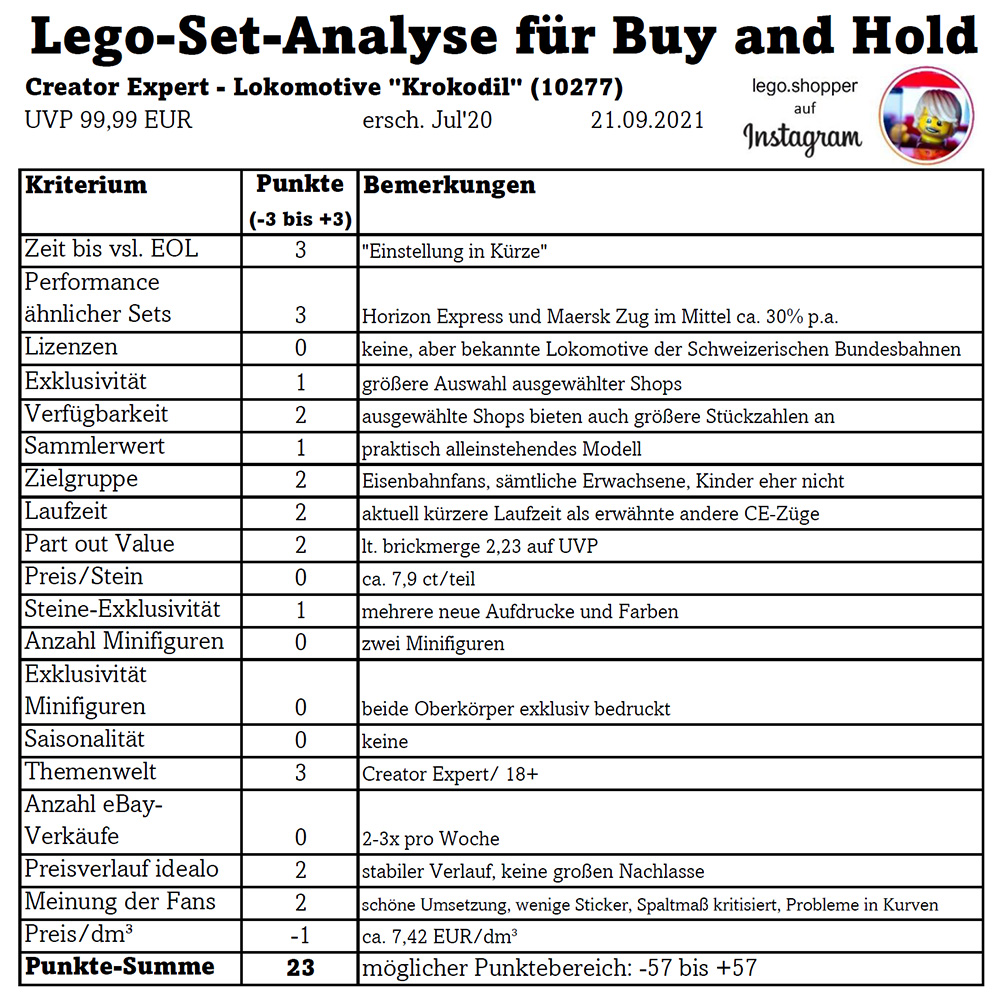 Lego-Set-Analyse für Buy and Hold

Creator Expert - Lokomotive "Krokodil" (10277)
UVP 99,99 EUR ersch. Jul'20 21.09.2021

lego.shopper auf Instagram

| Kriterium | Punkte (-3 bis +3) | Bemerkungen |
|---|---|---|
| Zeit bis vsl. EOL | 3 | "Einstellung in Kürze" |
| Performance ähnlicher Sets | 3 | Horizon Express und Maersk Zug im Mittel ca. 30% p.a. |
| Lizenzen | 0 | keine, aber bekannte Lokomotive der Schweizerischen Bundesbahnen |
| Exklusivität | 1 | größere Auswahl ausgewählter Shops |
| Verfügbarkeit | 2 | ausgewählte Shops bieten auch größere Stückzahlen an |
| Sammlerwert | 1 | praktisch alleinstehendes Modell |
| Zielgruppe | 2 | Eisenbahnfans, sämtliche Erwachsene, Kinder eher nicht |
| Laufzeit | 2 | aktuell kürzere Laufzeit als erwähnte andere CE-Züge |
| Part out Value | 2 | lt. brickmerge 2,23 auf UVP |
| Preis/Stein | 0 | ca. 7,9 ct/teil |
| Steine-Exklusivität | 1 | mehrere neue Aufdrucke und Farben |
| Anzahl Minifiguren | 0 | zwei Minifiguren |
| Exklusivität Minifiguren | 0 | beide Oberkörper exklusiv bedruckt |
| Saisonalität | 0 | keine |
| Themenwelt | 3 | Creator Expert/ 18+ |
| Anzahl eBay-Verkäufe | 0 | 2-3x pro Woche |
| Preisverlauf idealo | 2 | stabiler Verlauf, keine großen Nachlasse |
| Meinung der Fans | 2 | schöne Umsetzung, wenige Sticker, Spaltmaß kritisiert, Probleme in Kurven |
| Preis/dm³ | -1 | ca. 7,42 EUR/dm³ |
| **Punkte-Summe** | **23** | möglicher Punktebereich: -57 bis +57 |